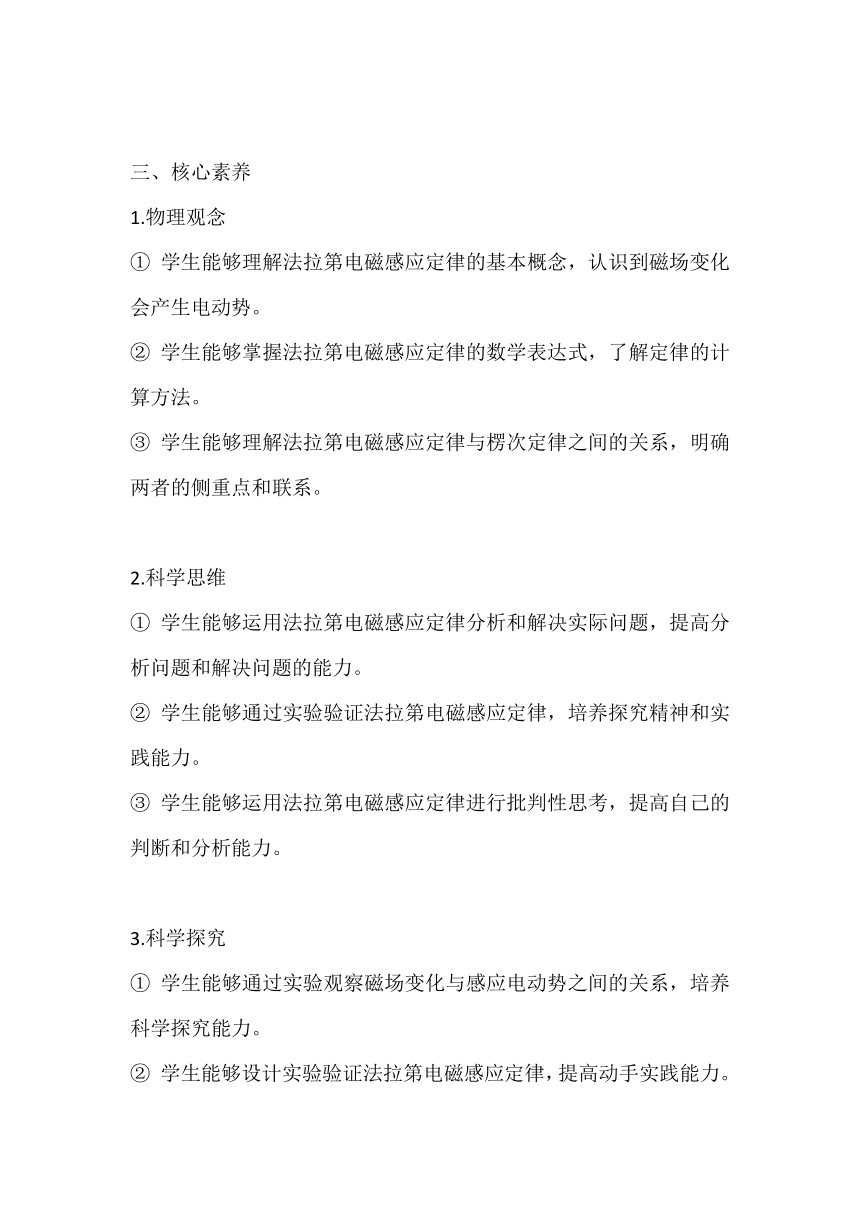 三、核心素养

1.物理观念

① 学生能够理解法拉第电磁感应定律的基本概念，认识到磁场变化会产生电动势。

② 学生能够掌握法拉第电磁感应定律的数学表达式，了解定律的计算方法。

③ 学生能够理解法拉第电磁感应定律与楞次定律之间的关系，明确两者的侧重点和联系。

2.科学思维

① 学生能够运用法拉第电磁感应定律分析和解决实际问题，提高分析问题和解决问题的能力。

② 学生能够通过实验验证法拉第电磁感应定律，培养探究精神和实践能力。

③ 学生能够运用法拉第电磁感应定律进行批判性思考，提高自己的判断和分析能力。

3.科学探究

① 学生能够通过实验观察磁场变化与感应电动势之间的关系，培养科学探究能力。

② 学生能够设计实验验证法拉第电磁感应定律，提高动手实践能力。